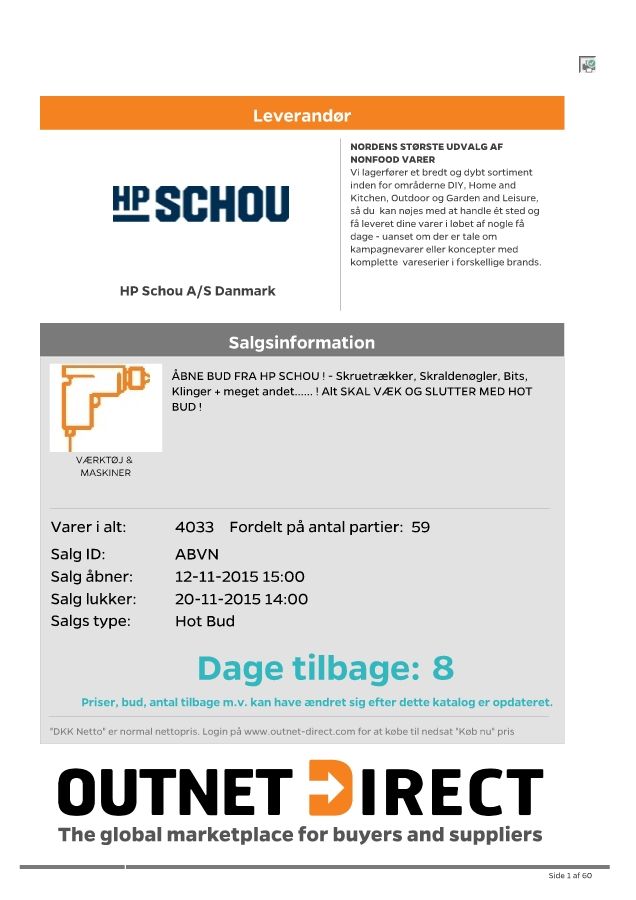 Leverandør

HP SCHOU

HP Schou A/S Danmark

NORDENS STØRSTE UDVALG AF NONFOOD VARER
Vi lagerfører et bredt og dybt sortiment inden for områderne DIY, Home and Kitchen, Outdoor og Garden and Leisure, så du kan nøjes med at handle ét sted og få leveret dine varer i løbet af nogle få dage - uanset om der er tale om kampagnevarer eller koncepter med komplette vareserier i forskellige brands.

Salgsinformation

VÆRKTØJ & MASKINER

ÅBNE BUD FRA HP SCHOU ! - Skruetrækker, Skraldenøgler, Bits, Klinger + meget andet...... ! Alt SKAL VÆK OG SLUTTER MED HOT BUD !

Varer i alt: 4033 Fordelt på antal partier: 59
Salg ID: ABVN
Salg åbner: 12-11-2015 15:00
Salg lukker: 20-11-2015 14:00
Salgs type: Hot Bud

Dage tilbage: 8

Priser, bud, antal tilbage m.v. kan have ændret sig efter dette katalog er opdateret.

"DKK Netto" er normal nettopris. Login på www.outnet-direct.com for at købe til nedsat "Køb nu" pris

OUTNET DIRECT
The global marketplace for buyers and suppliers

Side 1 af 60